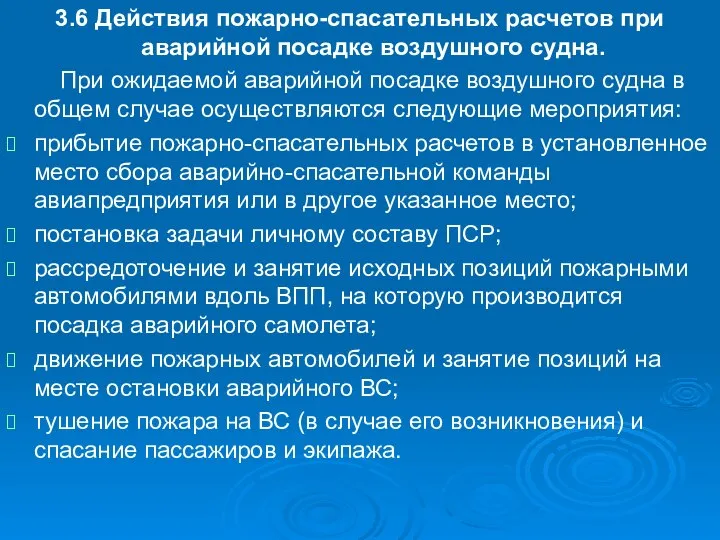 3.6 Действия пожарно-спасательных расчетов при аварийной посадке воздушного судна.

При ожидаемой аварийной посадке воздушного судна в общем случае осуществляются следующие мероприятия:

 прибытие пожарно-спасательных расчетов в установленное место сбора аварийно-спасательной команды авиапредприятия или в другое указанное место;

 постановка задачи личному составу ПСР;

 рассредоточение и занятие исходных позиций пожарными автомобилями вдоль ВПП, на которую производится посадка аварийного самолета;

 движение пожарных автомобилей и занятие позиций на месте остановки аварийного ВС;

 тушение пожара на ВС (в случае его возникновения) и спасание пассажиров и экипажа.